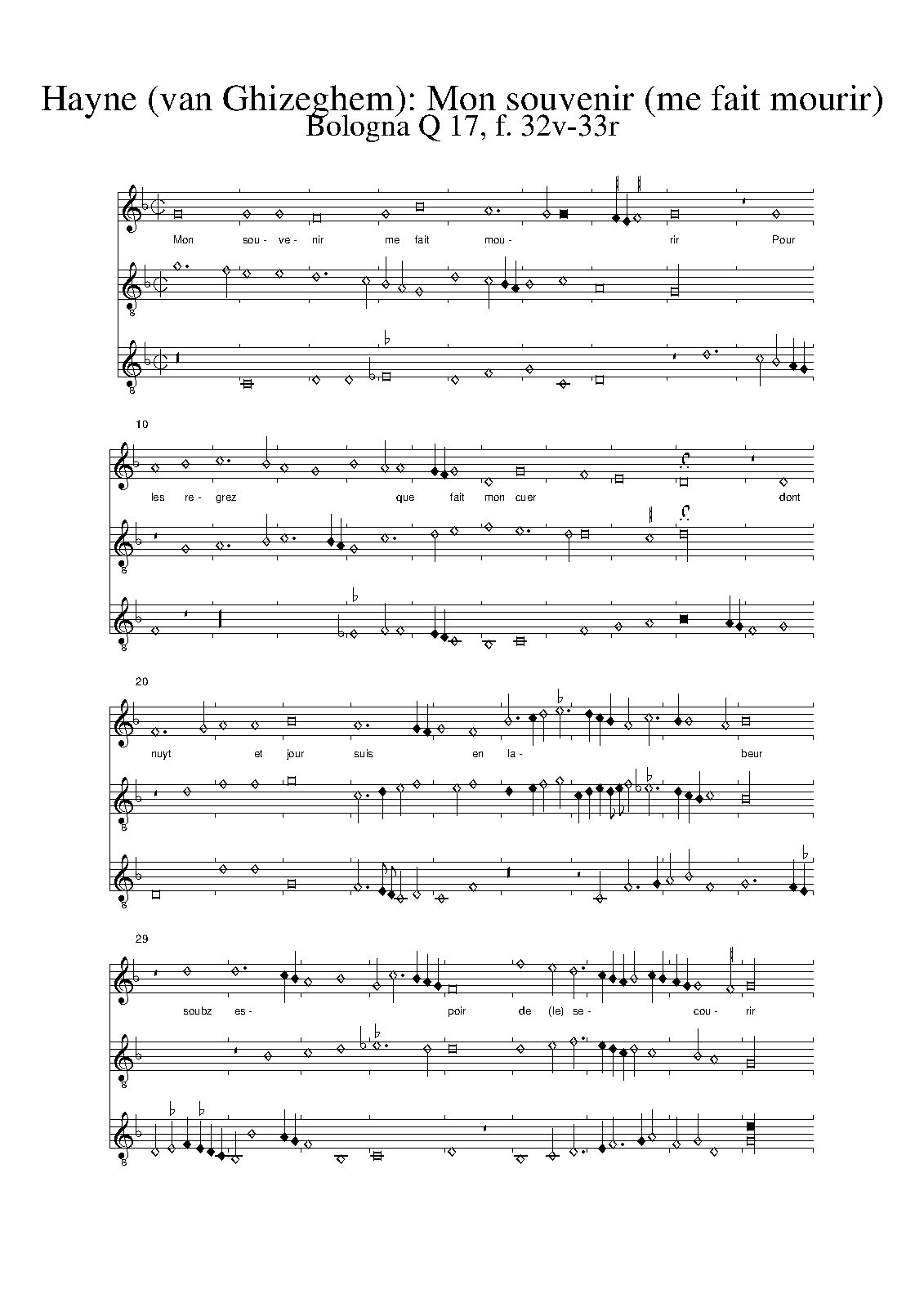 Hayne (van Ghizeghem): Mon souvenir (me fait mourir)
Bologna Q 17, f. 32v-33r

Mon sou- ve- nir me fait mou- rir Pour

8

8

10

les re- grez que fait mon cuer dont

8

8

20

nuyt et jour suis en la- beur

8

8

29

soubz es- poir de (le) se- cou- rir

8

8